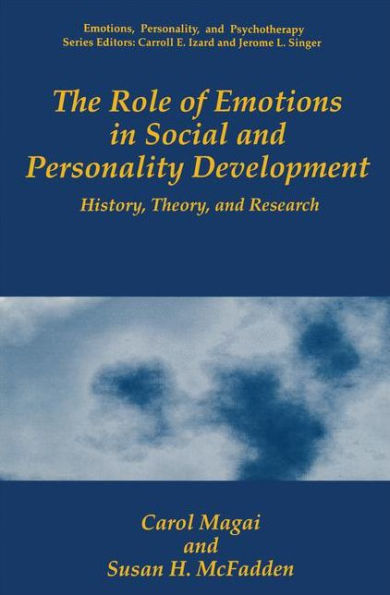 Emotions, Personality, and Psychotherapy
Series Editors: Carroll E. Izard and Jerome L. Singer

The Role of Emotions in Social and Personality Development

History, Theory, and Research

Carol Magai
and
Susan H. McFadden